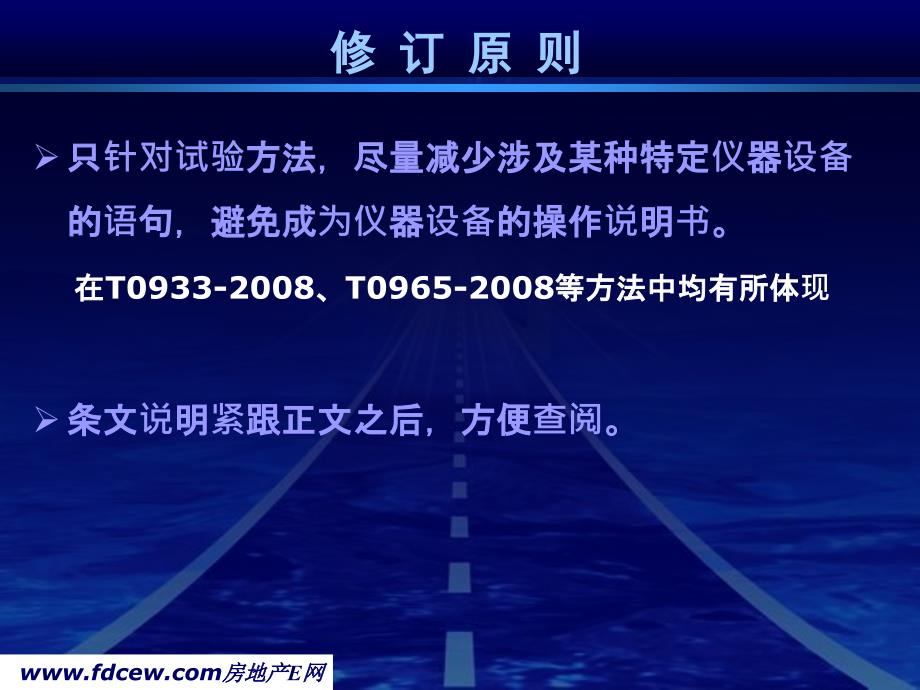 修 订 原 则

➢ 只针对试验方法，尽量减少涉及某种特定仪器设备的语句，避免成为仪器设备的操作说明书。

在T0933-2008、T0965-2008等方法中均有所体现

➢ 条文说明紧跟正文之后，方便查阅。

www.fdcew.com房地产E网